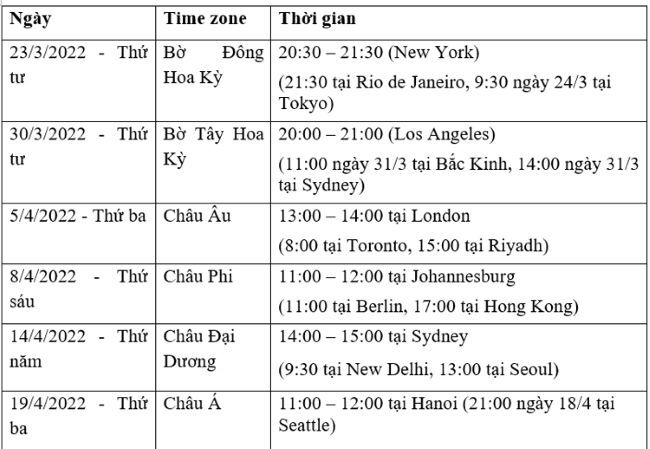 | Ngày | Time zone | Thời gian |
|---|---|---|
| 23/3/2022 - Thứ tư | Bờ Đông Hoa Kỳ | 20:30 – 21:30 (New York) (21:30 tại Rio de Janeiro, 9:30 ngày 24/3 tại Tokyo) |
| 30/3/2022 - Thứ tư | Bờ Tây Hoa Kỳ | 20:00 – 21:00 (Los Angeles) (11:00 ngày 31/3 tại Bắc Kinh, 14:00 ngày 31/3 tại Sydney) |
| 5/4/2022 - Thứ ba | Châu Âu | 13:00 – 14:00 tại London (8:00 tại Toronto, 15:00 tại Riyadh) |
| 8/4/2022 - Thứ sáu | Châu Phi | 11:00 – 12:00 tại Johannesburg (11:00 tại Berlin, 17:00 tại Hong Kong) |
| 14/4/2022 - Thứ năm | Châu Đại Dương | 14:00 – 15:00 tại Sydney (9:30 tại New Delhi, 13:00 tại Seoul) |
| 19/4/2022 - Thứ ba | Châu Á | 11:00 – 12:00 tại Hanoi (21:00 ngày 18/4 tại Seattle) |